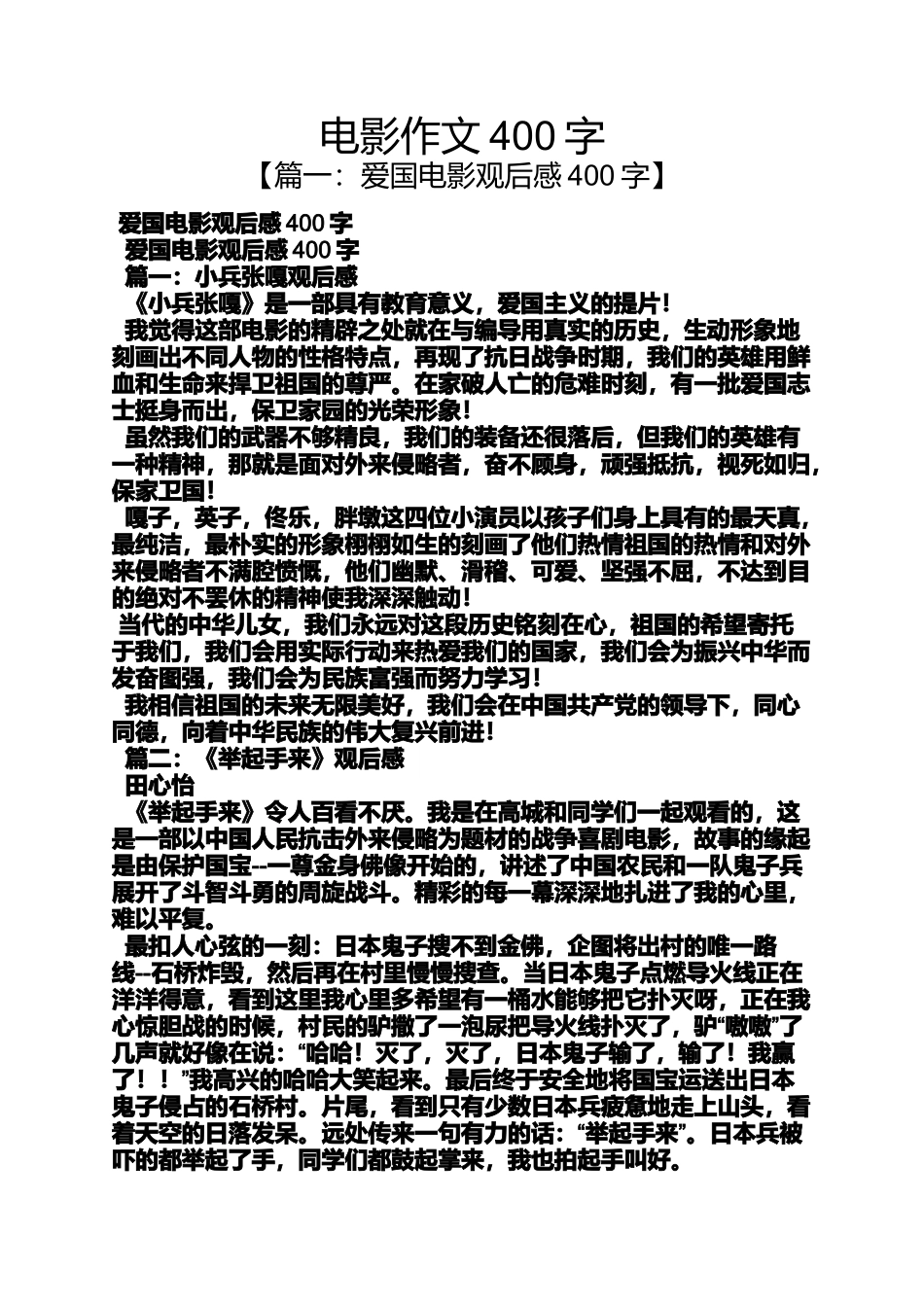 电影作文400字
【篇一：爱国电影观后感400字】

爱国电影观后感400字
爱国电影观后感400字
篇一：小兵张嘎观后感
《小兵张嘎》是一部具有教育意义，爱国主义的提片！
我觉得这部电影的精辟之处就在与编导用真实的历史，生动形象地刻画出不同人物的性格特点，再现了抗日战争时期，我们的英雄用鲜血和生命来捍卫祖国的尊严。在家破人亡的危难时刻，有一批爱国志士挺身而出，保卫家园的光荣形象！
虽然我们的武器不够精良，我们的装备还很落后，但我们的英雄有一种精神，那就是面对外来侵略者，奋不顾身，顽强抵抗，视死如归，保家卫国！
嘎子，英子，佟乐，胖墩这四位小演员以孩子们身上具有的最天真，最纯洁，最朴实的形象栩栩如生的刻画了他们热情祖国的热情和对外来侵略者不满腔愤慨，他们幽默、滑稽、可爱、坚强不屈，不达到目的绝对不罢休的精神使我深深触动！
当代的中华儿女，我们永远对这段历史铭刻在心，祖国的希望寄托于我们，我们会用实际行动来热爱我们的国家，我们会为振兴中华而发奋图强，我们会为民族富强而努力学习！
我相信祖国的未来无限美好，我们会在中国共产党的领导下，同心同德，向着中华民族的伟大复兴前进！
篇二：《举起手来》观后感
田心怡
《举起手来》令人百看不厌。我是在高城和同学们一起观看的，这是一部以中国人民抗击外来侵略为题材的战争喜剧电影，故事的缘起是由保护国宝--一尊金身佛像开始的，讲述了中国农民和一队鬼子兵展开了斗智斗勇的周旋战斗。精彩的每一幕深深地扎进了我的心里，难以平复。
最扣人心弦的一刻：日本鬼子搜不到金佛，企图将出村的唯一路线--石桥炸毁，然后再在村里慢慢搜查。当日本鬼子点燃导火线正在洋洋得意，看到这里我心里多希望有一桶水能够把它扑灭呀，正在我心惊胆战的时候，村民的驴撒了一泡尿把导火线扑灭了，驴“嗷嗷”了几声就好像在说：“哈哈！灭了，灭了，日本鬼子输了，输了！我赢了！！”我高兴的哈哈大笑起来。最后终于安全地将国宝运送出日本鬼子侵占的石桥村。片尾，看到只有少数日本兵疲惫地走上山头，看着天空的日落发呆。远处传来一句有力的话：“举起手来”。日本兵被吓的都举起了手，同学们都鼓起掌来，我也拍起手叫好。